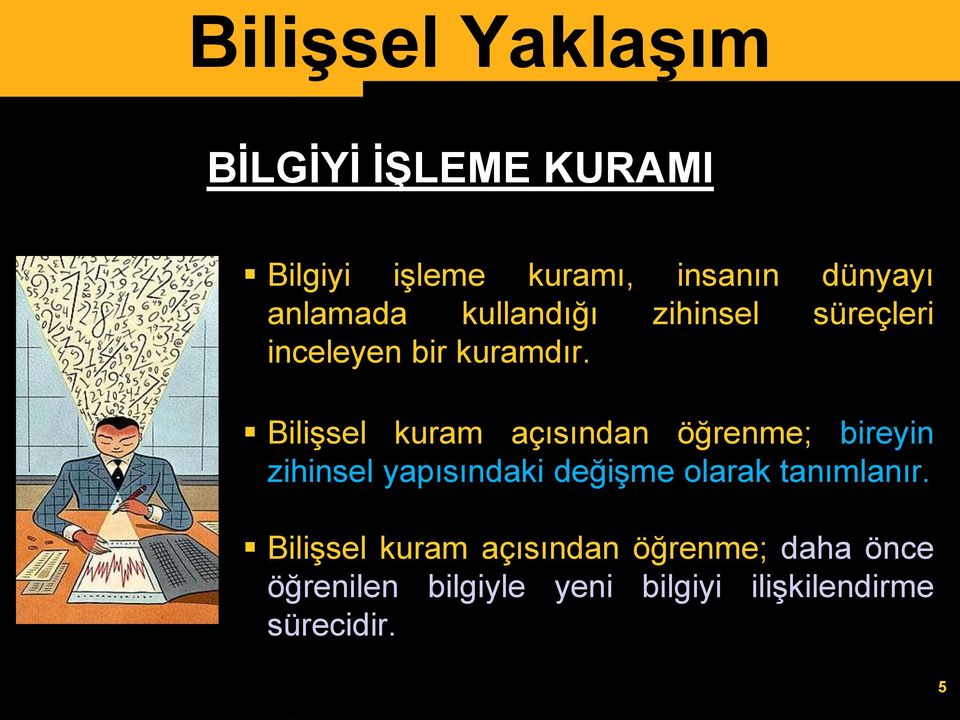 Bilişsel Yaklaşım

BİLGİYİ İŞLEME KURAMI

▪ Bilgiyi işleme kuramı, insanın dünyayı anlamada kullandığı zihinsel süreçleri inceleyen bir kuramdır.

▪ Bilişsel kuram açısından öğrenme; bireyin zihinsel yapısındaki değişme olarak tanımlanır.

▪ Bilişsel kuram açısından öğrenme; daha önce öğrenilen bilgiyle yeni bilgiyi ilişkilendirme sürecidir.

5